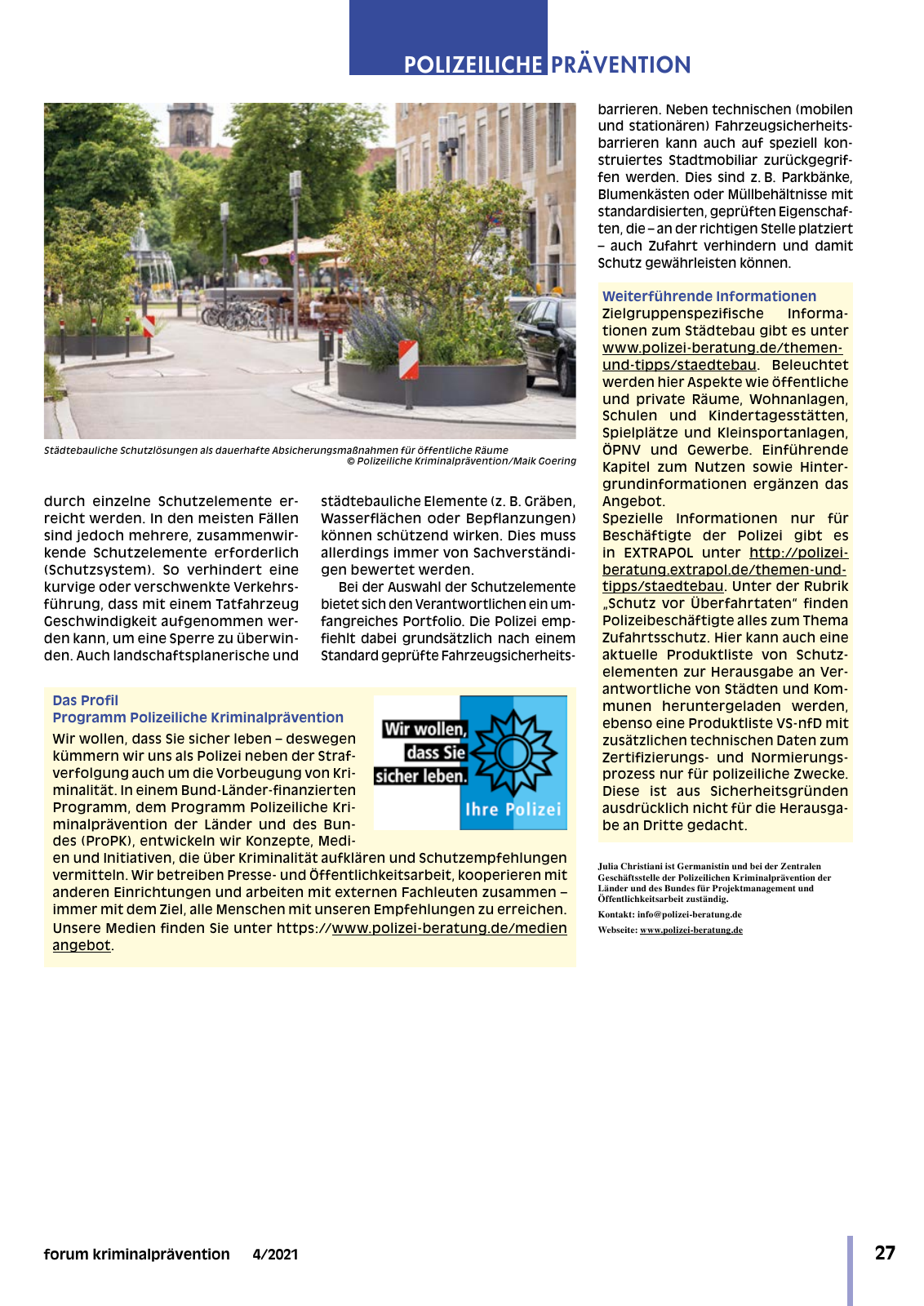 POLIZEILICHE PRÄVENTION

Städtebauliche Schutzlösungen als dauerhafte Absicherungsmaßnahmen für öffentliche Räume
© Polizeiliche Kriminalprävention/Maik Goering

durch einzelne Schutzelemente erreicht werden. In den meisten Fällen sind jedoch mehrere, zusammenwirkende Schutzelemente erforderlich (Schutzsystem). So verhindert eine kurvige oder verschwenkte Verkehrsführung, dass mit einem Tatfahrzeug Geschwindigkeit aufgenommen werden kann, um eine Sperre zu überwinden. Auch landschaftsplanerische und städtebauliche Elemente (z. B. Gräben, Wasserflächen oder Bepflanzungen) können schützend wirken. Dies muss allerdings immer von Sachverständigen bewertet werden.

Bei der Auswahl der Schutzelemente bietet sich den Verantwortlichen ein umfangreiches Portfolio. Die Polizei empfiehlt dabei grundsätzlich nach einem Standard geprüfte Fahrzeugsicherheitsbarrieren. Neben technischen (mobilen und stationären) Fahrzeugsicherheitsbarrieren kann auch auf speziell konstruiertes Stadtmobiliar zurückgegriffen werden. Dies sind z. B. Parkbänke, Blumenkästen oder Müllbehältnisse mit standardisierten, geprüften Eigenschaften, die – an der richtigen Stelle platziert – auch Zufahrt verhindern und damit Schutz gewährleisten können.

Das Profil
Programm Polizeiliche Kriminalprävention

Wir wollen, dass Sie sicher leben.
Ihre Polizei

Wir wollen, dass Sie sicher leben – deswegen kümmern wir uns als Polizei neben der Strafverfolgung auch um die Vorbeugung von Kriminalität. In einem Bund-Länder-finanzierten Programm, dem Programm Polizeiliche Kriminalprävention der Länder und des Bundes (ProPK), entwickeln wir Konzepte, Medien und Initiativen, die über Kriminalität aufklären und Schutzempfehlungen vermitteln. Wir betreiben Presse- und Öffentlichkeitsarbeit, kooperieren mit anderen Einrichtungen und arbeiten mit externen Fachleuten zusammen – immer mit dem Ziel, alle Menschen mit unseren Empfehlungen zu erreichen. Unsere Medien finden Sie unter https://www.polizei-beratung.de/medienangebot.

Weiterführende Informationen
Zielgruppenspezifische Informationen zum Städtebau gibt es unter www.polizei-beratung.de/themen-und-tipps/staedtebau. Beleuchtet werden hier Aspekte wie öffentliche und private Räume, Wohnanlagen, Schulen und Kindertagesstätten, Spielplätze und Kleinsportanlagen, ÖPNV und Gewerbe. Einführende Kapitel zum Nutzen sowie Hintergrundinformationen ergänzen das Angebot.
Spezielle Informationen nur für Beschäftigte der Polizei gibt es in EXTRAPOL unter http://polizei-beratung.extrapol.de/themen-und-tipps/staedtebau. Unter der Rubrik „Schutz vor Überfahrtaten" finden Polizeibeschäftigte alles zum Thema Zufahrtsschutz. Hier kann auch eine aktuelle Produktliste von Schutzelementen zur Herausgabe an Verantwortliche von Städten und Kommunen heruntergeladen werden, ebenso eine Produktliste VS-nfD mit zusätzlichen technischen Daten zum Zertifizierungs- und Normierungsprozess nur für polizeiliche Zwecke. Diese ist aus Sicherheitsgründen ausdrücklich nicht für die Herausgabe an Dritte gedacht.

Julia Christiani ist Germanistin und bei der Zentralen Geschäftsstelle der Polizeilichen Kriminalprävention der Länder und des Bundes für Projektmanagement und Öffentlichkeitsarbeit zuständig.
Kontakt: info@polizei-beratung.de
Webseite: www.polizei-beratung.de

forum kriminalprävention 4/2021
27